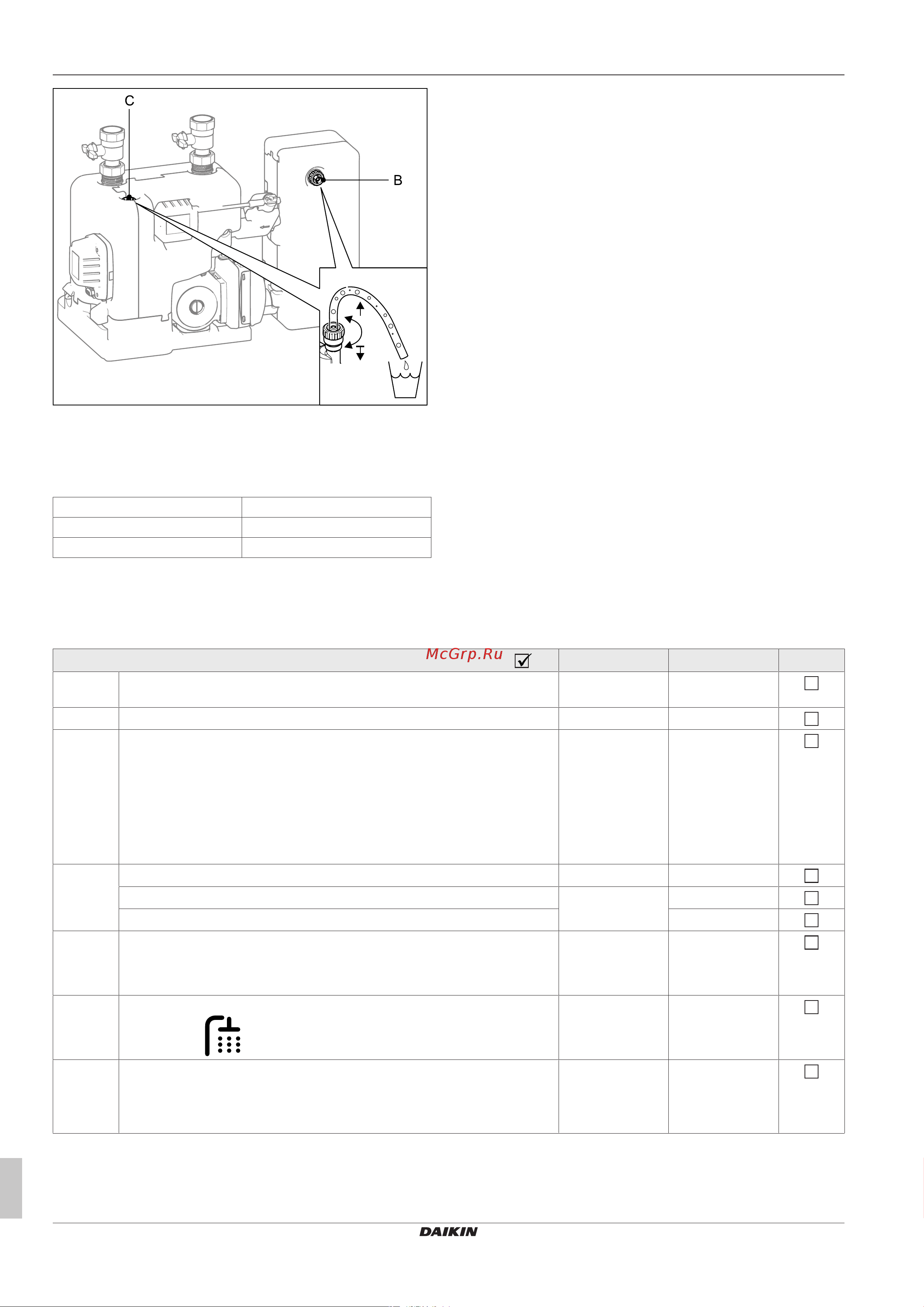 C

B

McGrp.Ru

DAIKIN